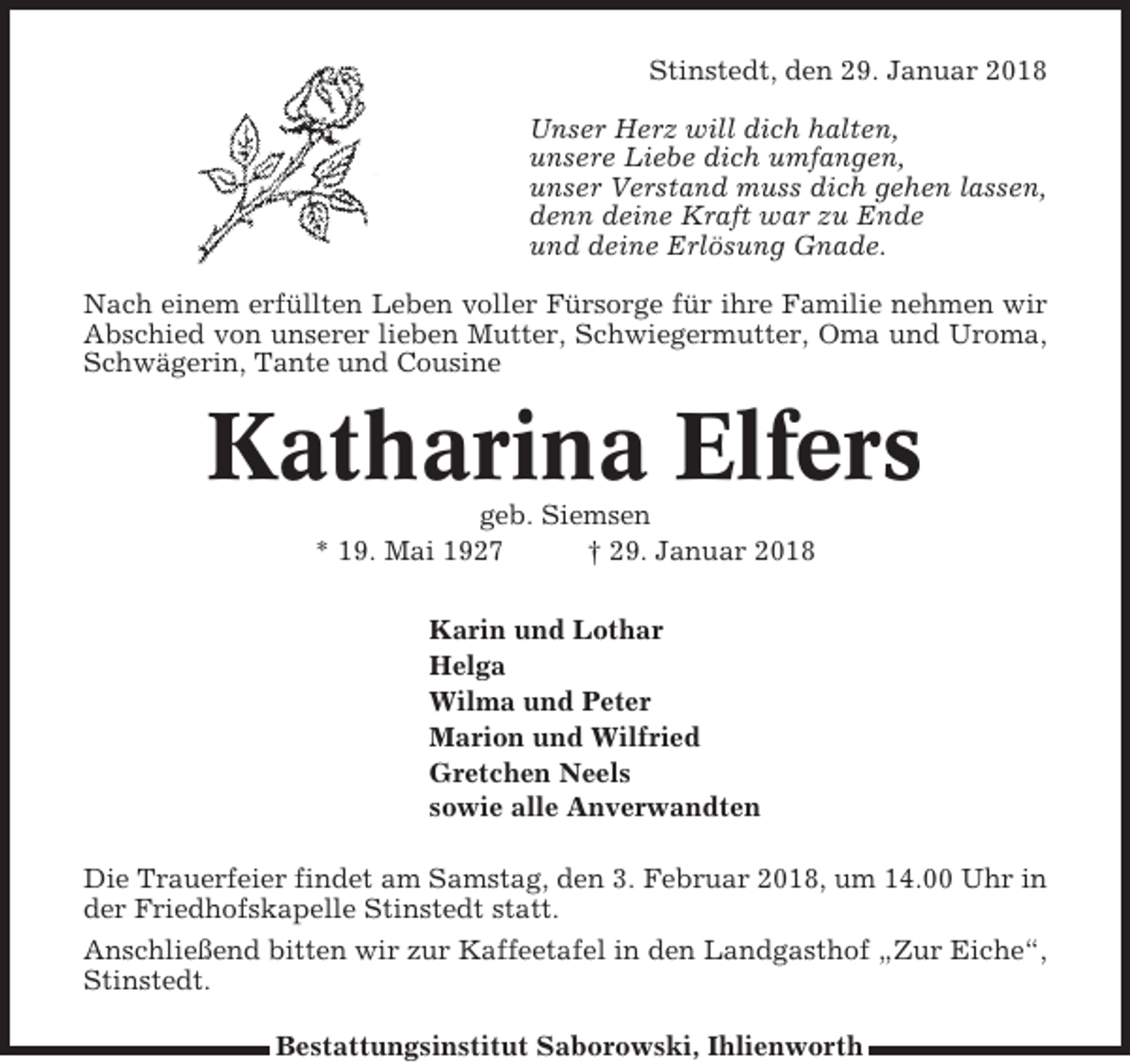 Stinstedt, den 29. Januar 2018

Unser Herz will dich halten,
unsere Liebe dich umfangen,
unser Verstand muss dich gehen lassen,
denn deine Kraft war zu Ende
und deine Erlösung Gnade.

Nach einem erfüllten Leben voller Fürsorge für ihre Familie nehmen wir Abschied von unserer lieben Mutter, Schwiegermutter, Oma und Uroma, Schwägerin, Tante und Cousine

Katharina Elfers

geb. Siemsen
* 19. Mai 1927 † 29. Januar 2018

Karin und Lothar
Helga
Wilma und Peter
Marion und Wilfried
Gretchen Neels
sowie alle Anverwandten

Die Trauerfeier findet am Samstag, den 3. Februar 2018, um 14.00 Uhr in der Friedhofskapelle Stinstedt statt.

Anschließend bitten wir zur Kaffeetafel in den Landgasthof „Zur Eiche“, Stinstedt.

Bestattungsinstitut Saborowski, Ihlienworth